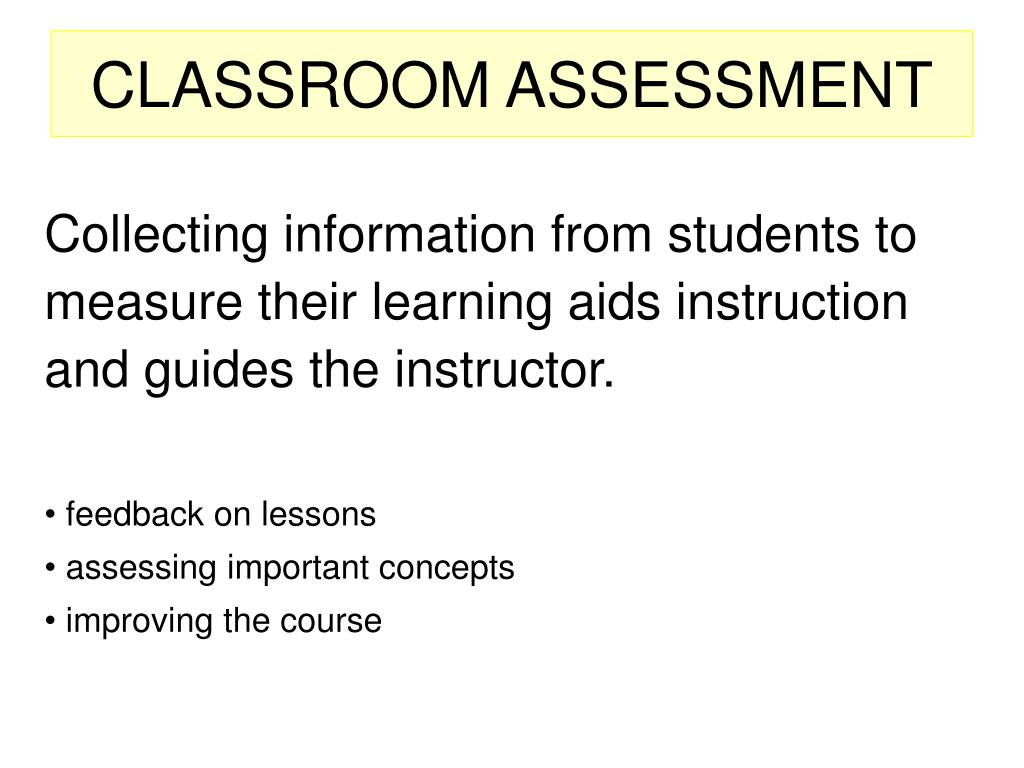 CLASSROOM ASSESSMENT

Collecting information from students to measure their learning aids instruction and guides the instructor.

• feedback on lessons
• assessing important concepts
• improving the course